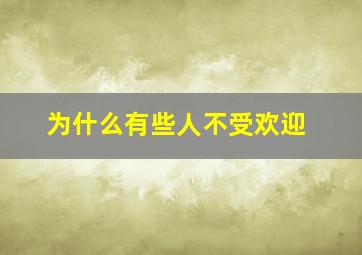 为什么有些人不受欢迎